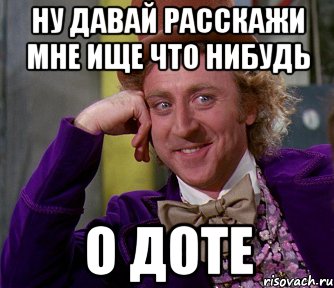 НУ ДАВАЙ РАССКАЖИ МНЕ ИЩЕ ЧТО НИБУДЬ

О ДОТЕ

risovach.ru